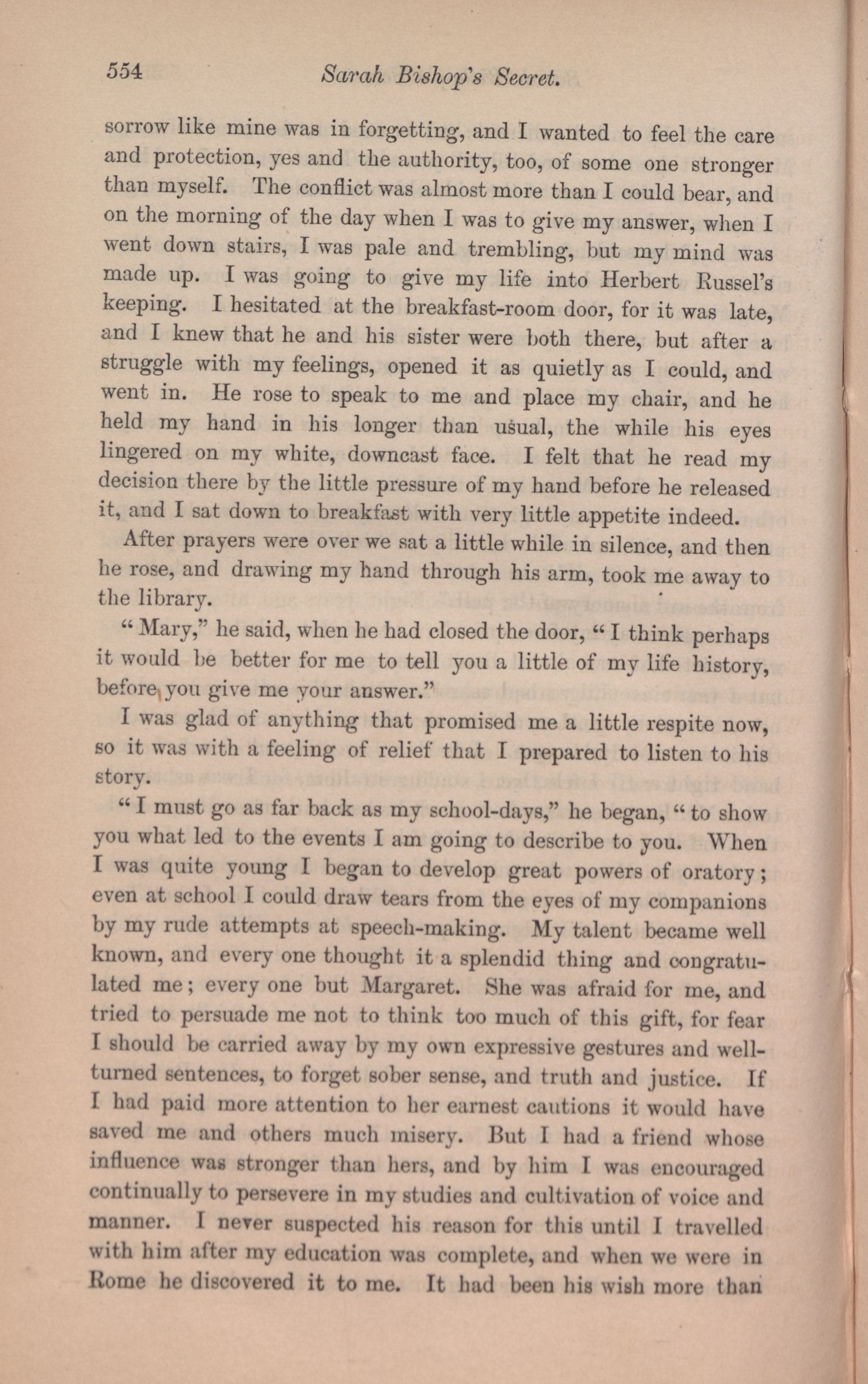 554 Sarah Bishop's Secret.

sorrow like mine was in forgetting, and I wanted to feel the care and protection, yes and the authority, too, of some one stronger than myself. The conflict was almost more than I could bear, and on the morning of the day when I was to give my answer, when I went down stairs, I was pale and trembling, but my mind was made up. I was going to give my life into Herbert Russel's keeping. I hesitated at the breakfast-room door, for it was late, and I knew that he and his sister were both there, but after a struggle with my feelings, opened it as quietly as I could, and went in. He rose to speak to me and place my chair, and he held my hand in his longer than usual, the while his eyes lingered on my white, downcast face. I felt that he read my decision there by the little pressure of my hand before he released it, and I sat down to breakfast with very little appetite indeed.

After prayers were over we sat a little while in silence, and then he rose, and drawing my hand through his arm, took me away to the library.

"Mary," he said, when he had closed the door, "I think perhaps it would be better for me to tell you a little of my life history, before you give me your answer."

I was glad of anything that promised me a little respite now, so it was with a feeling of relief that I prepared to listen to his story.

"I must go as far back as my school-days," he began, "to show you what led to the events I am going to describe to you. When I was quite young I began to develop great powers of oratory; even at school I could draw tears from the eyes of my companions by my rude attempts at speech-making. My talent became well known, and every one thought it a splendid thing and congratulated me; every one but Margaret. She was afraid for me, and tried to persuade me not to think too much of this gift, for fear I should be carried away by my own expressive gestures and well-turned sentences, to forget sober sense, and truth and justice. If I had paid more attention to her earnest cautions it would have saved me and others much misery. But I had a friend whose influence was stronger than hers, and by him I was encouraged continually to persevere in my studies and cultivation of voice and manner. I never suspected his reason for this until I travelled with him after my education was complete, and when we were in Rome he discovered it to me. It had been his wish more than